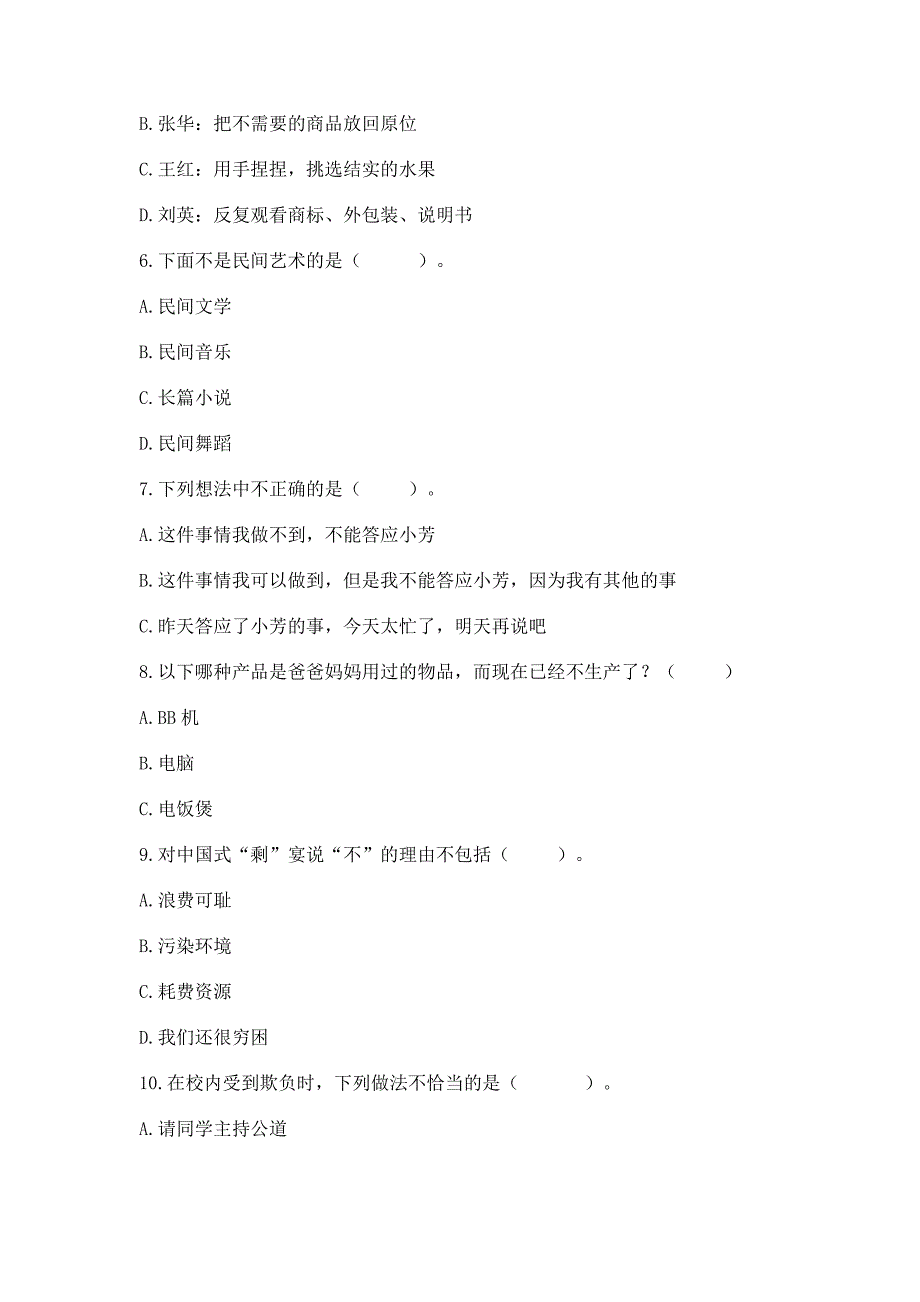 B. 张华：把不需要的商品放回原位

C. 王红：用手捏捏，挑选结实的水果

D. 刘英：反复观看商标、外包装、说明书

6. 下面不是民间艺术的是（　　）。

A. 民间文学

B. 民间音乐

C. 长篇小说

D. 民间舞蹈

7. 下列想法中不正确的是（　　）。

A. 这件事情我做不到，不能答应小芳

B. 这件事情我可以做到，但是我不能答应小芳，因为我有其他的事

C. 昨天答应了小芳的事，今天太忙了，明天再说吧

8. 以下哪种产品是爸爸妈妈用过的物品，而现在已经不生产了？（　　）

A. BB 机

B. 电脑

C. 电饭煲

9. 对中国式“剩”宴说“不”的理由不包括（　　）。

A. 浪费可耻

B. 污染环境

C. 耗费资源

D. 我们还很穷困

10. 在校内受到欺负时，下列做法不恰当的是（　　）。

A. 请同学主持公道